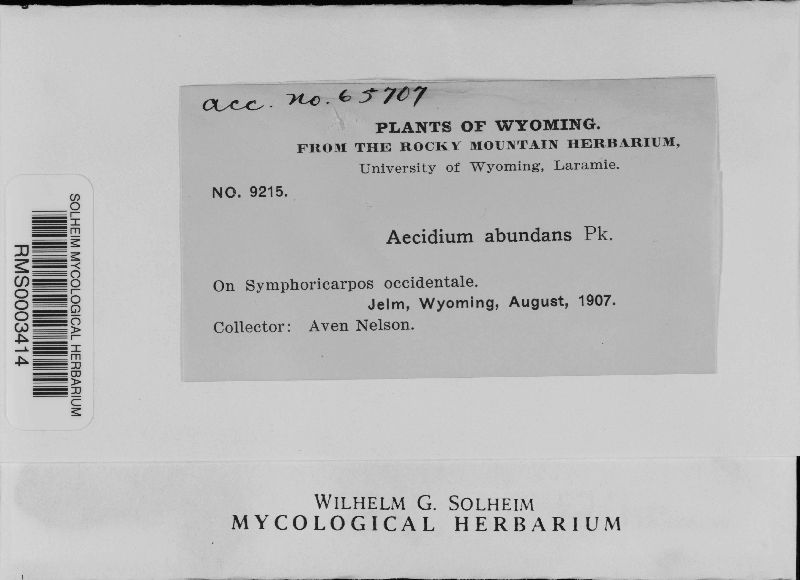 SOLHEIM MYCOLOGICAL HERBARIUM
RMS0003414

acc. no. 65707

PLANTS OF WYOMING.
FROM THE ROCKY MOUNTAIN HERBARIUM,
University of Wyoming, Laramie.

NO. 9215.

Aecidium abundans Pk.

On Symphoricarpos occidentale.
Jelm, Wyoming, August, 1907.
Collector: Aven Nelson.

WILHELM G. SOLHEIM
MYCOLOGICAL HERBARIUM